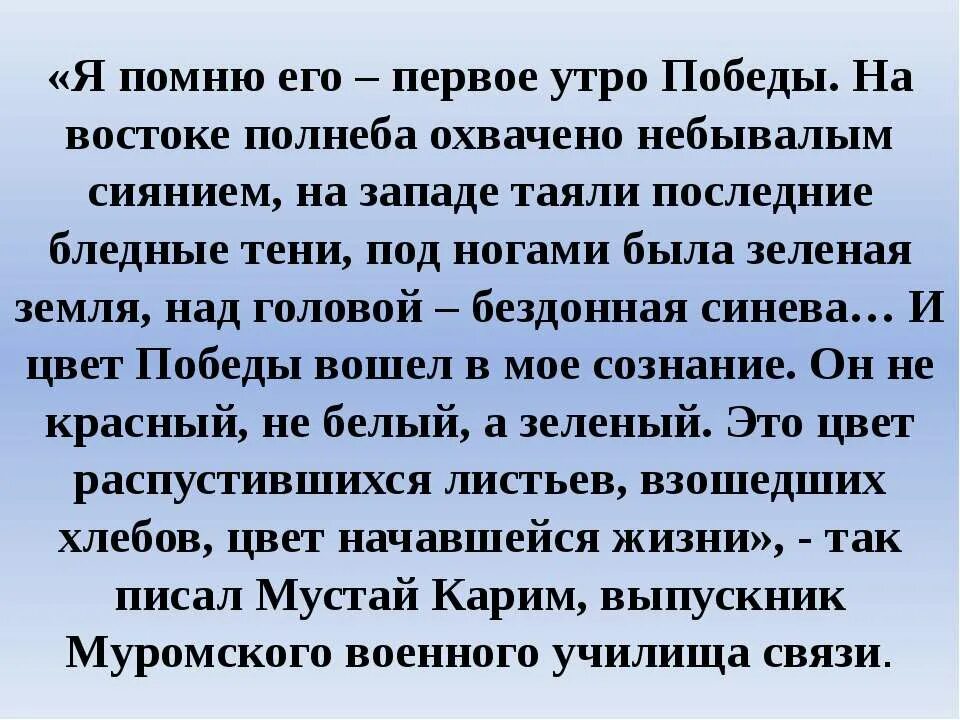 «Я помню его – первое утро Победы. На востоке полнеба охвачено небывалым сиянием, на западе таяли последние бледные тени, под ногами была зеленая земля, над головой – бездонная синева… И цвет Победы вошел в мое сознание. Он не красный, не белый, а зеленый. Это цвет распустившихся листьев, взошедших хлебов, цвет начавшейся жизни», - так писал Мустай Карим, выпускник Муромского военного училища связи.